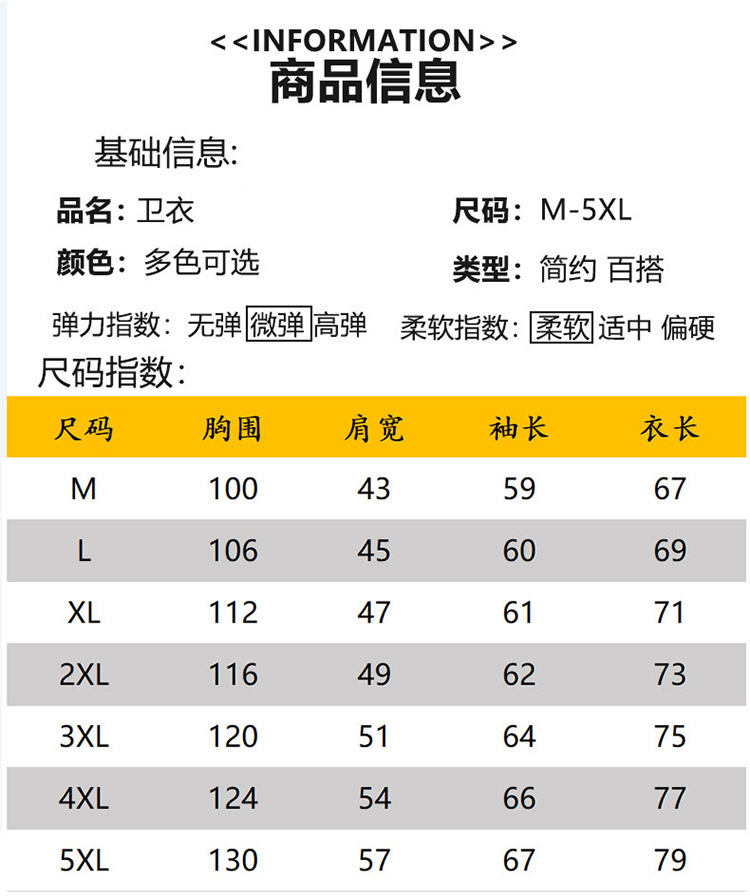 <<INFORMATION>>
商品信息

基础信息:

品名: 卫衣

尺码: M-5XL

颜色: 多色可选

类型: 简约 百搭

弹力指数: 无弹 微弹 高弹

柔软指数: 柔软 适中 偏硬

尺码指数:

| 尺码 | 胸围 | 肩宽 | 袖长 | 衣长 |
|---|---|---|---|---|
| M | 100 | 43 | 59 | 67 |
| L | 106 | 45 | 60 | 69 |
| XL | 112 | 47 | 61 | 71 |
| 2XL | 116 | 49 | 62 | 73 |
| 3XL | 120 | 51 | 64 | 75 |
| 4XL | 124 | 54 | 66 | 77 |
| 5XL | 130 | 57 | 67 | 79 |